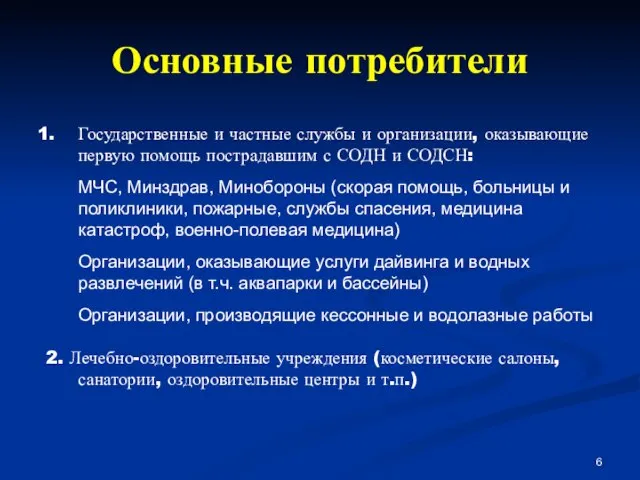 Основные потребители

1. Государственные и частные службы и организации, оказывающие первую помощь пострадавшим с СОДН и СОДСН:

МЧС, Минздрав, Минобороны (скорая помощь, больницы и поликлиники, пожарные, службы спасения, медицина катастроф, военно-полевая медицина)

Организации, оказывающие услуги дайвинга и водных развлечений (в т.ч. аквапарки и бассейны)

Организации, производящие кессонные и водолазные работы

2. Лечебно-оздоровительные учреждения (косметические салоны, санатории, оздоровительные центры и т.п.)

6